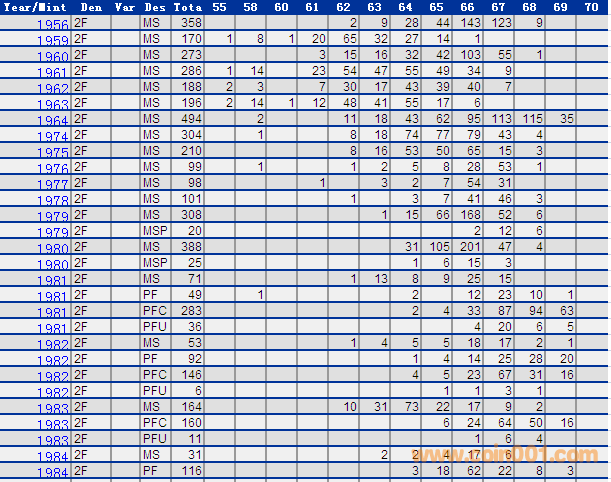 | Year/Mint | Den | Var | Des | Tota | 55 | 58 | 60 | 61 | 62 | 63 | 64 | 65 | 66 | 67 | 68 | 69 | 70 |
|---|---|---|---|---|---|---|---|---|---|---|---|---|---|---|---|---|---|
| 1956 | 2F | | MS | 358 | | | | | 2 | 9 | 28 | 44 | 143 | 123 | 9 | | |
| 1959 | 2F | | MS | 170 | 1 | 8 | 1 | 20 | 65 | 32 | 27 | 14 | 1 | | | | |
| 1960 | 2F | | MS | 273 | | | | 3 | 15 | 16 | 32 | 42 | 103 | 55 | 1 | | |
| 1961 | 2F | | MS | 286 | 1 | 14 | | 23 | 54 | 47 | 55 | 49 | 34 | 9 | | | |
| 1962 | 2F | | MS | 188 | 2 | 3 | | 7 | 30 | 17 | 43 | 39 | 40 | 7 | | | |
| 1963 | 2F | | MS | 196 | 2 | 14 | 1 | 12 | 48 | 41 | 55 | 17 | 6 | | | | |
| 1964 | 2F | | MS | 494 | | 2 | | | 11 | 18 | 43 | 62 | 95 | 113 | 115 | 35 | |
| 1974 | 2F | | MS | 304 | | 1 | | | 8 | 18 | 74 | 77 | 79 | 43 | 4 | | |
| 1975 | 2F | | MS | 210 | | | | | 8 | 16 | 53 | 50 | 65 | 15 | 3 | | |
| 1976 | 2F | | MS | 99 | | 1 | | | 1 | 2 | 5 | 8 | 28 | 53 | 1 | | |
| 1977 | 2F | | MS | 98 | | | | 1 | | 3 | 2 | 7 | 54 | 31 | | | |
| 1978 | 2F | | MS | 101 | | | | | 1 | | 3 | 7 | 41 | 46 | 3 | | |
| 1979 | 2F | | MS | 308 | | | | | | 1 | 15 | 66 | 168 | 52 | 6 | | |
| 1979 | 2F | | MSP | 20 | | | | | | | | | 2 | 12 | 6 | | |
| 1980 | 2F | | MS | 388 | | | | | | | 31 | 105 | 201 | 47 | 4 | | |
| 1980 | 2F | | MSP | 25 | | | | | | | 1 | 6 | 15 | 3 | | | |
| 1981 | 2F | | MS | 71 | | | | | 1 | 13 | 8 | 9 | 25 | 15 | | | |
| 1981 | 2F | | PF | 49 | | 1 | | | | | 2 | | 12 | 23 | 10 | 1 | |
| 1981 | 2F | | PFC | 283 | | | | | | | 2 | 4 | 33 | 87 | 94 | 63 | |
| 1981 | 2F | | PFU | 36 | | | | | | | | | 4 | 20 | 6 | 5 | |
| 1982 | 2F | | MS | 53 | | | | | 1 | 4 | 5 | 5 | 18 | 17 | 2 | 1 | |
| 1982 | 2F | | PF | 92 | | | | | | | 1 | 4 | 14 | 25 | 28 | 20 | |
| 1982 | 2F | | PFC | 146 | | | | | | | 4 | 5 | 23 | 67 | 31 | 16 | |
| 1982 | 2F | | PFU | 6 | | | | | | | | 1 | 1 | 3 | 1 | | |
| 1983 | 2F | | MS | 164 | | | | | 10 | 31 | 73 | 22 | 17 | 9 | 2 | | |
| 1983 | 2F | | PFC | 160 | | | | | | | | 6 | 24 | 64 | 50 | 16 | |
| 1983 | 2F | | PFU | 11 | | | | | | | | | 1 | 6 | 4 | | |
| 1984 | 2F | | MS | 31 | | | | | | 2 | 2 | 4 | 17 | 6 | | | |
| 1984 | 2F | | PF | 116 | | | | | | | 3 | 18 | 62 | 22 | 8 | 3 | |

coin001.com